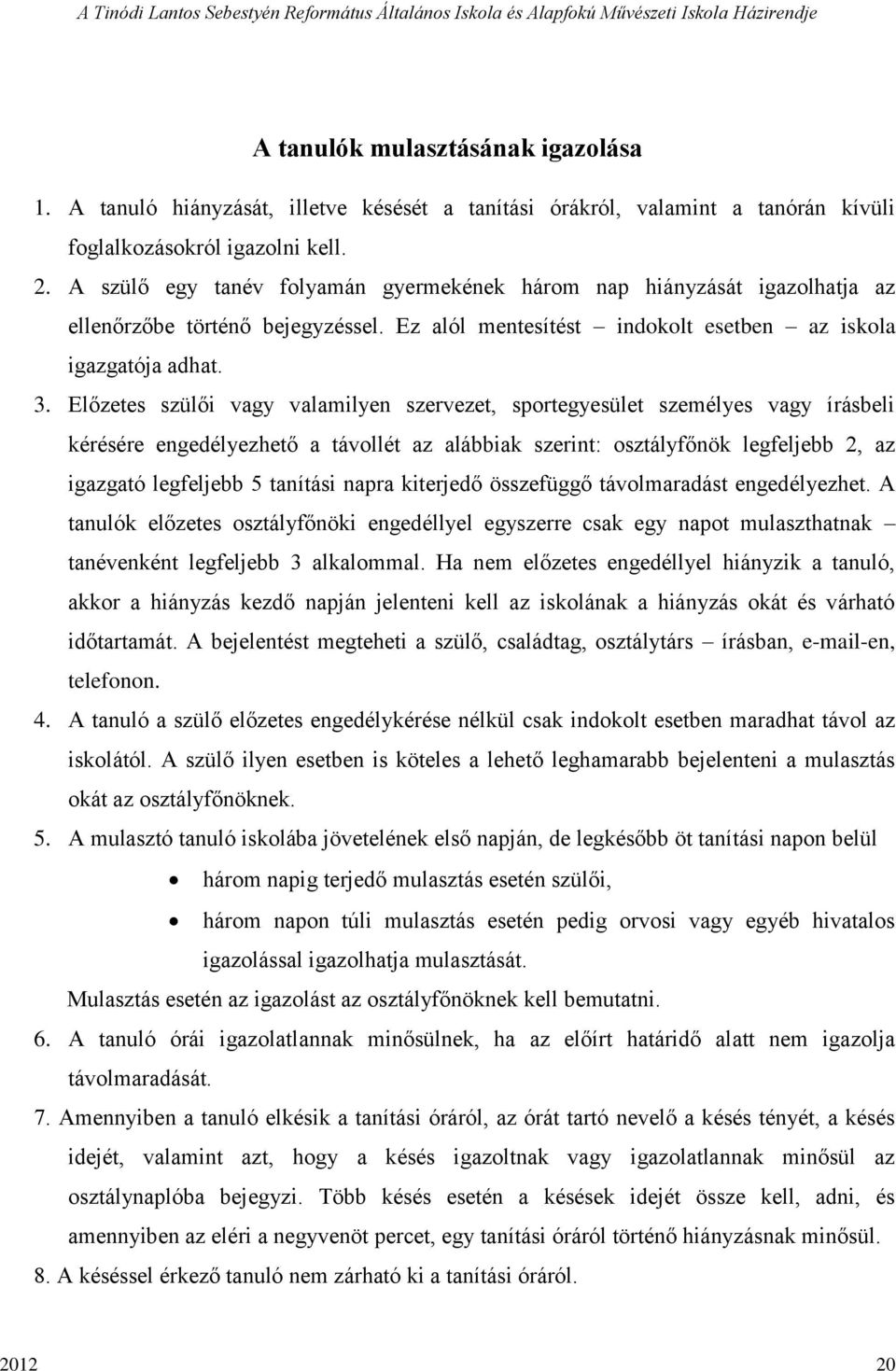 A Tinódi Lantos Sebestyén Református Általános Iskola és Alapfokú Művészeti Iskola Házirendje

A tanulók mulasztásának igazolása

1. A tanuló hiányzását, illetve késését a tanítási órákról, valamint a tanórán kívüli foglalkozásokról igazolni kell.
2. A szülő egy tanév folyamán gyermekének három nap hiányzását igazolhatja az ellenőrzőbe történő bejegyzéssel. Ez alól mentesítést – indokolt esetben – az iskola igazgatója adhat.
3. Előzetes szülői vagy valamilyen szervezet, sportegyesület személyes vagy írásbeli kérésére engedélyezhető a távollét az alábbiak szerint: osztályfőnök legfeljebb 2, az igazgató legfeljebb 5 tanítási napra kiterjedő összefüggő távolmaradást engedélyezhet. A tanulók előzetes osztályfőnöki engedéllyel egyszerre csak egy napot mulaszthatnak – tanévenként legfeljebb 3 alkalommal. Ha nem előzetes engedéllyel hiányzik a tanuló, akkor a hiányzás kezdő napján jelenteni kell az iskolának a hiányzás okát és várható időtartamát. A bejelentést megteheti a szülő, családtag, osztálytárs – írásban, e-mail-en, telefonon.
4. A tanuló a szülő előzetes engedélykérése nélkül csak indokolt esetben maradhat távol az iskolától. A szülő ilyen esetben is köteles a lehető leghamarabb bejelenteni a mulasztás okát az osztályfőnöknek.
5. A mulasztó tanuló iskolába jövetelének első napján, de legkésőbb öt tanítási napon belül
• három napig terjedő mulasztás esetén szülői,
• három napon túli mulasztás esetén pedig orvosi vagy egyéb hivatalos igazolással igazolhatja mulasztását.
Mulasztás esetén az igazolást az osztályfőnöknek kell bemutatni.
6. A tanuló órái igazolatlannak minősülnek, ha az előírt határidő alatt nem igazolja távolmaradását.
7. Amennyiben a tanuló elkésik a tanítási óráról, az órát tartó nevelő a késés tényét, a késés idejét, valamint azt, hogy a késés igazoltnak vagy igazolatlannak minősül az osztálynaplóba bejegyzi. Több késés esetén a késések idejét össze kell, adni, és amennyiben az eléri a negyvenöt percet, egy tanítási óráról történő hiányzásnak minősül.
8. A késéssel érkező tanuló nem zárható ki a tanítási óráról.

2012 20